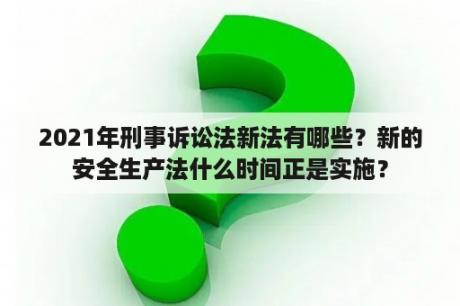 2021年刑事诉讼法新法有哪些？新的安全生产法什么时间正是实施？